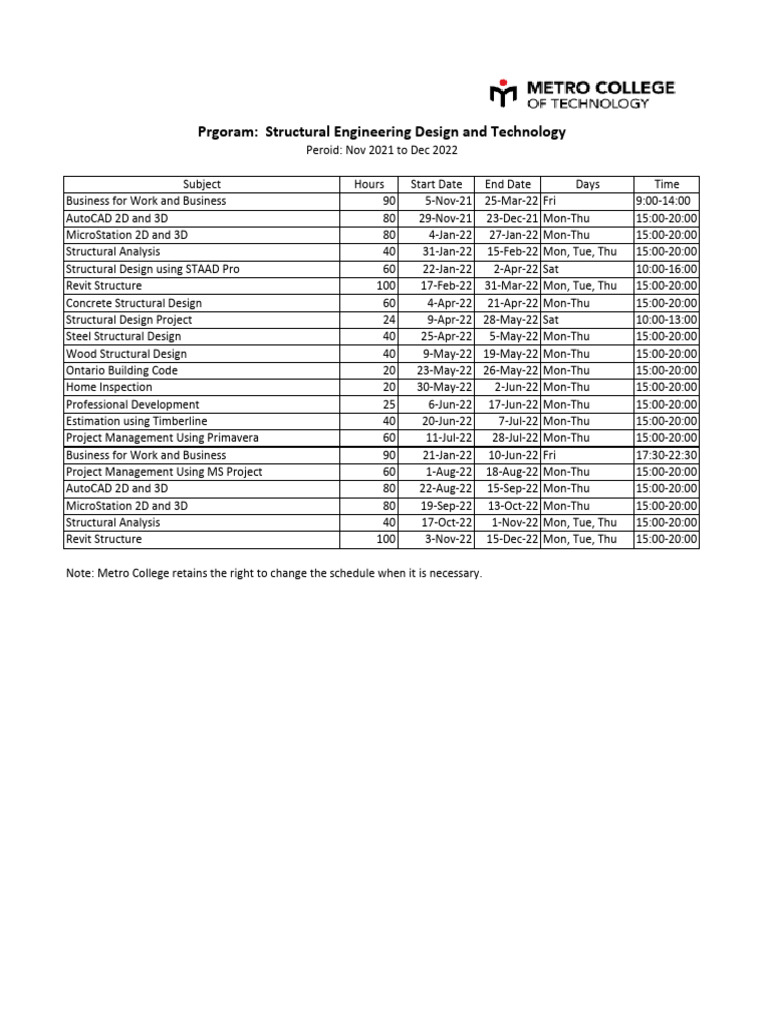 METRO COLLEGE
OF TECHNOLOGY

Prgoram: Structural Engineering Design and Technology

Peroid: Nov 2021 to Dec 2022

| Subject | Hours | Start Date | End Date | Days | Time |
|---|---|---|---|---|---|
| Business for Work and Business | 90 | 5-Nov-21 | 25-Mar-22 | Fri | 9:00-14:00 |
| AutoCAD 2D and 3D | 80 | 29-Nov-21 | 23-Dec-21 | Mon-Thu | 15:00-20:00 |
| MicroStation 2D and 3D | 80 | 4-Jan-22 | 27-Jan-22 | Mon-Thu | 15:00-20:00 |
| Structural Analysis | 40 | 31-Jan-22 | 15-Feb-22 | Mon, Tue, Thu | 15:00-20:00 |
| Structural Design using STAAD Pro | 60 | 22-Jan-22 | 2-Apr-22 | Sat | 10:00-16:00 |
| Revit Structure | 100 | 17-Feb-22 | 31-Mar-22 | Mon, Tue, Thu | 15:00-20:00 |
| Concrete Structural Design | 60 | 4-Apr-22 | 21-Apr-22 | Mon-Thu | 15:00-20:00 |
| Structural Design Project | 24 | 9-Apr-22 | 28-May-22 | Sat | 10:00-13:00 |
| Steel Structural Design | 40 | 25-Apr-22 | 5-May-22 | Mon-Thu | 15:00-20:00 |
| Wood Structural Design | 40 | 9-May-22 | 19-May-22 | Mon-Thu | 15:00-20:00 |
| Ontario Building Code | 20 | 23-May-22 | 26-May-22 | Mon-Thu | 15:00-20:00 |
| Home Inspection | 20 | 30-May-22 | 2-Jun-22 | Mon-Thu | 15:00-20:00 |
| Professional Development | 25 | 6-Jun-22 | 17-Jun-22 | Mon-Thu | 15:00-20:00 |
| Estimation using Timberline | 40 | 20-Jun-22 | 7-Jul-22 | Mon-Thu | 15:00-20:00 |
| Project Management Using Primavera | 60 | 11-Jul-22 | 28-Jul-22 | Mon-Thu | 15:00-20:00 |
| Business for Work and Business | 90 | 21-Jan-22 | 10-Jun-22 | Fri | 17:30-22:30 |
| Project Management Using MS Project | 60 | 1-Aug-22 | 18-Aug-22 | Mon-Thu | 15:00-20:00 |
| AutoCAD 2D and 3D | 80 | 22-Aug-22 | 15-Sep-22 | Mon-Thu | 15:00-20:00 |
| MicroStation 2D and 3D | 80 | 19-Sep-22 | 13-Oct-22 | Mon-Thu | 15:00-20:00 |
| Structural Analysis | 40 | 17-Oct-22 | 1-Nov-22 | Mon, Tue, Thu | 15:00-20:00 |
| Revit Structure | 100 | 3-Nov-22 | 15-Dec-22 | Mon, Tue, Thu | 15:00-20:00 |

Note: Metro College retains the right to change the schedule when it is necessary.